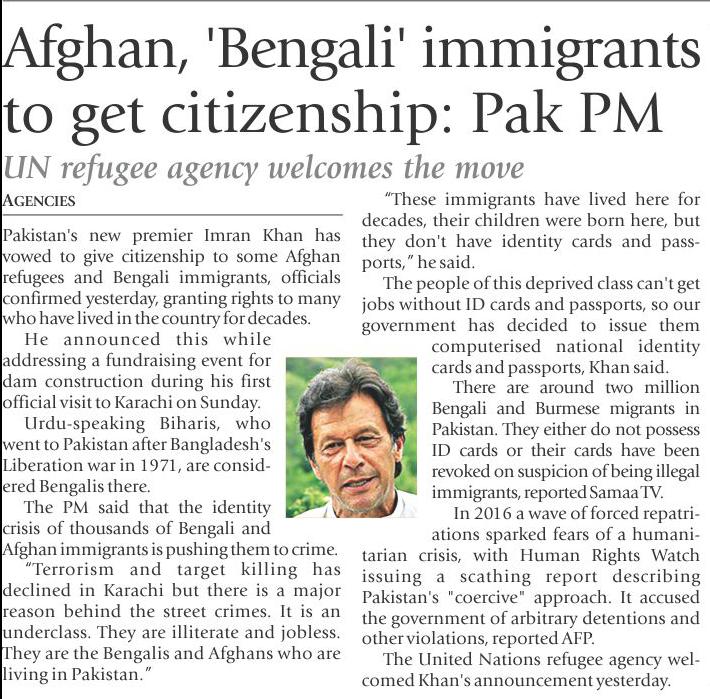 Afghan, 'Bengali' immigrants to get citizenship: Pak PM

UN refugee agency welcomes the move

AGENCIES

Pakistan's new premier Imran Khan has vowed to give citizenship to some Afghan refugees and Bengali immigrants, officials confirmed yesterday, granting rights to many who have lived in the country for decades.

He announced this while addressing a fundraising event for dam construction during his first official visit to Karachi on Sunday.

Urdu-speaking Biharis, who went to Pakistan after Bangladesh's Liberation war in 1971, are considered Bengalis there.

The PM said that the identity crisis of thousands of Bengali and Afghan immigrants is pushing them to crime.

"Terrorism and target killing has declined in Karachi but there is a major reason behind the street crimes. It is an underclass. They are illiterate and jobless. They are the Bengalis and Afghans who are living in Pakistan."

"These immigrants have lived here for decades, their children were born here, but they don't have identity cards and passports," he said.

The people of this deprived class can't get jobs without ID cards and passports, so our government has decided to issue them computerised national identity cards and passports, Khan said.

There are around two million Bengali and Burmese migrants in Pakistan. They either do not possess ID cards or their cards have been revoked on suspicion of being illegal immigrants, reported Samaa TV.

In 2016 a wave of forced repatriations sparked fears of a humanitarian crisis, with Human Rights Watch issuing a scathing report describing Pakistan's "coercive" approach. It accused the government of arbitrary detentions and other violations, reported AFP.

The United Nations refugee agency welcomed Khan's announcement yesterday.